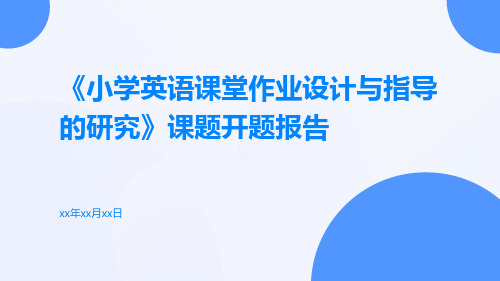 《小学英语课堂作业设计与指导的研究》课题开题报告

xx年xx月xx日